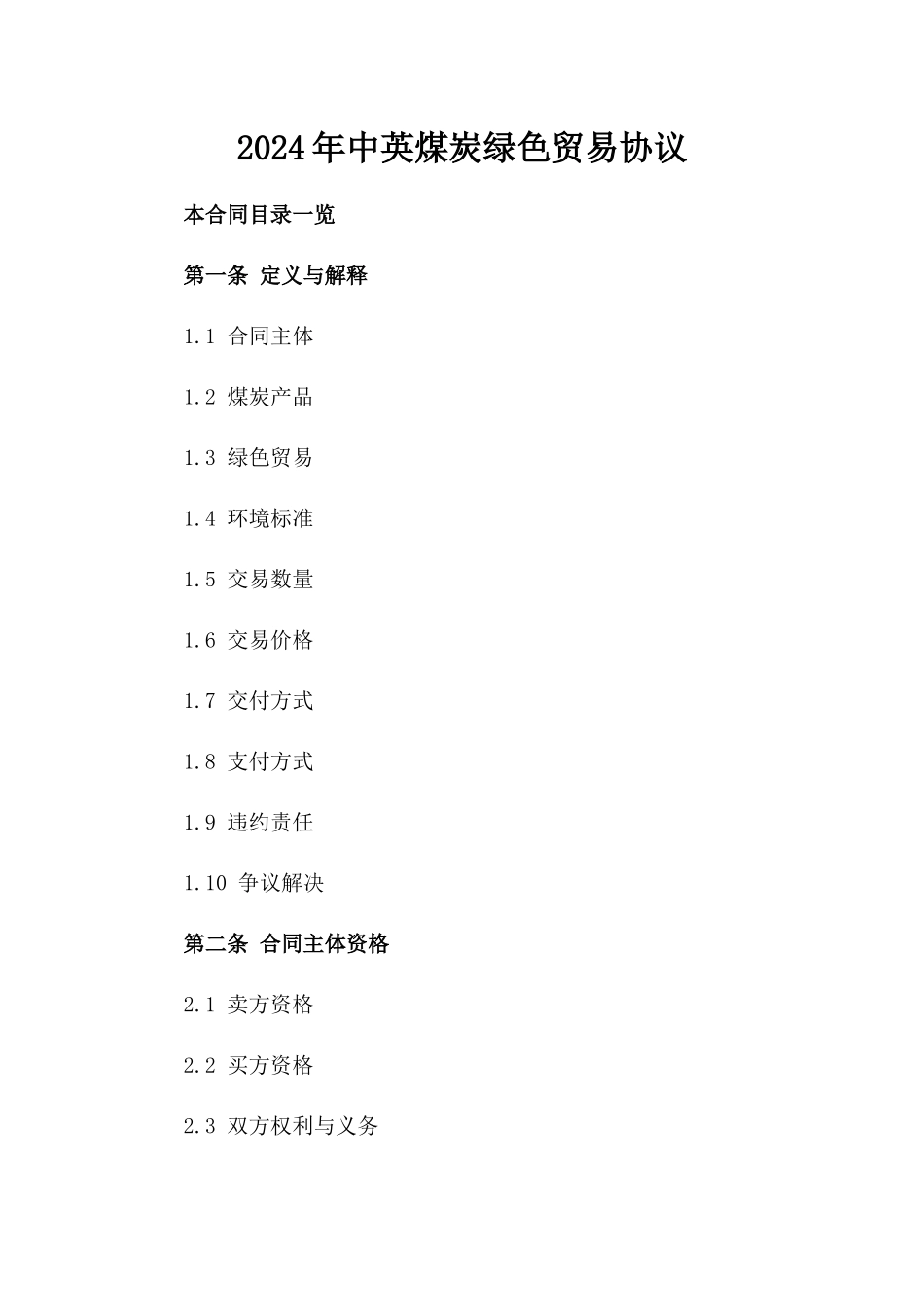 2024年中英煤炭绿色贸易协议

本合同目录一览

第一条 定义与解释

1.1 合同主体

1.2 煤炭产品

1.3 绿色贸易

1.4 环境标准

1.5 交易数量

1.6 交易价格

1.7 交付方式

1.8 支付方式

1.9 违约责任

1.10 争议解决

第二条 合同主体资格

2.1 卖方资格

2.2 买方资格

2.3 双方权利与义务